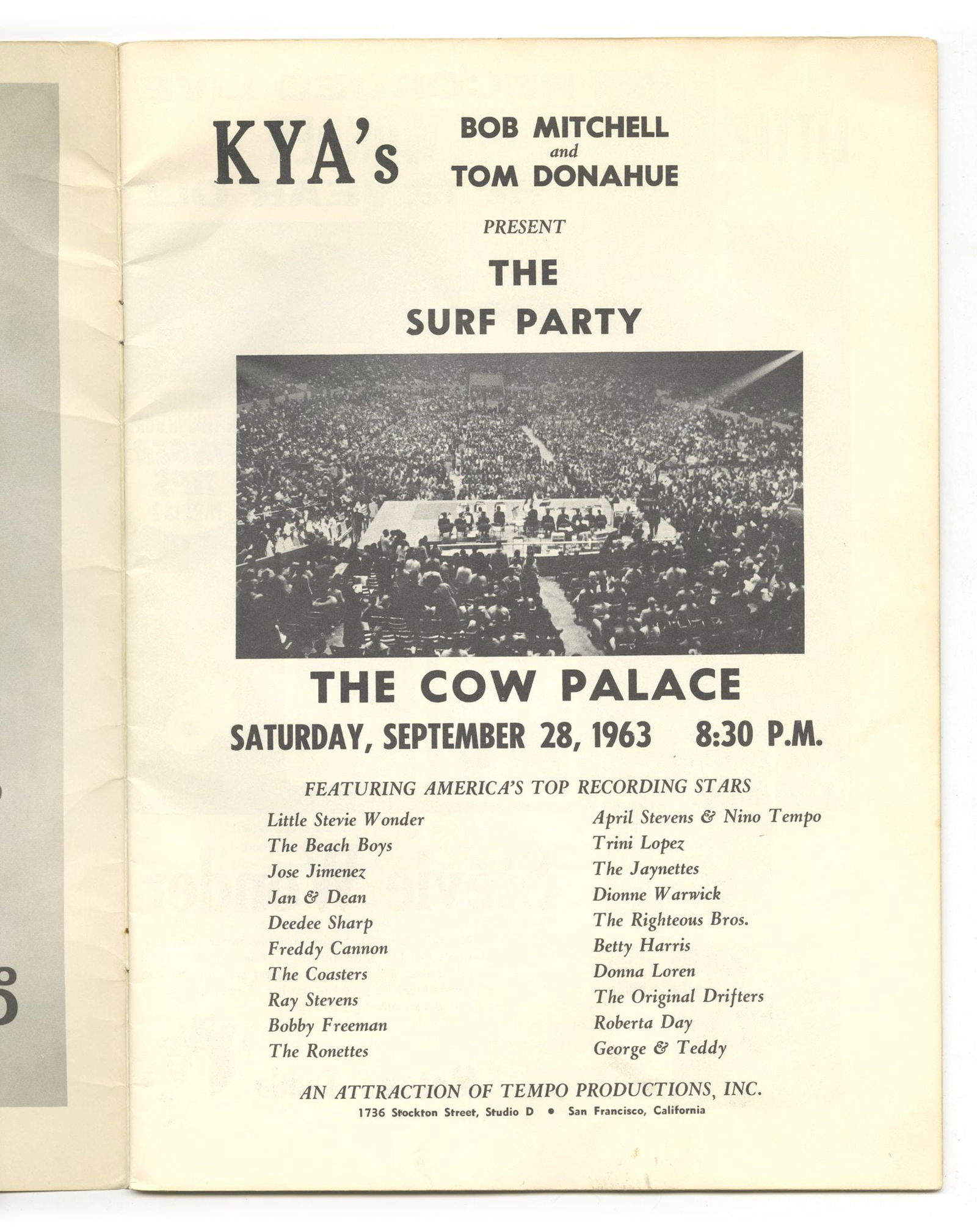 KYA's BOB MITCHELL and TOM DONAHUE

PRESENT

THE

SURF PARTY

THE COW PALACE

SATURDAY, SEPTEMBER 28, 1963 8:30 P.M.

FEATURING AMERICA'S TOP RECORDING STARS

Little Stevie Wonder
The Beach Boys
Jose Jimenez
Jan & Dean
Deedee Sharp
Freddy Cannon
The Coasters
Ray Stevens
Bobby Freeman
The Ronettes

April Stevens & Nino Tempo
Trini Lopez
The Jaynettes
Dionne Warwick
The Righteous Bros.
Betty Harris
Donna Loren
The Original Drifters
Roberta Day
George & Teddy

AN ATTRACTION OF TEMPO PRODUCTIONS, INC.
1736 Stockton Street, Studio D • San Francisco, California